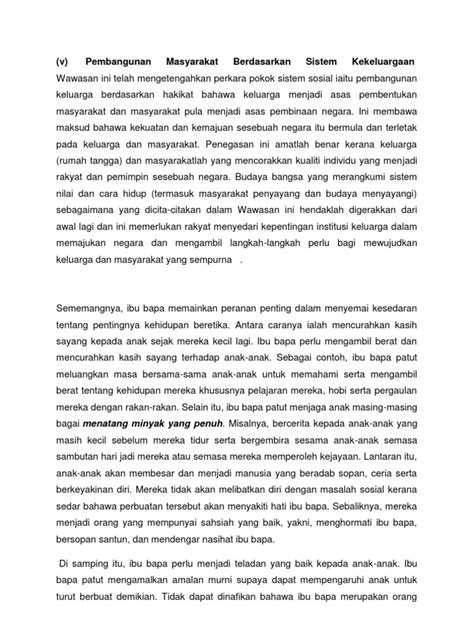 (v) Pembangunan Masyarakat Berdasarkan Sistem Kekeluargaan
Wawasan ini telah mengetengahkan perkara pokok sistem sosial iaitu pembangunan keluarga berdasarkan hakikat bahawa keluarga menjadi asas pembentukan masyarakat dan masyarakat pula menjadi asas pembinaan negara. Ini membawa maksud bahawa kekuatan dan kemajuan sesebuah negara itu bermula dan terletak pada keluarga dan masyarakat. Penegasan ini amatlah benar kerana keluarga (rumah tangga) dan masyarakatlah yang mencorakkan kualiti individu yang menjadi rakyat dan pemimpin sesebuah negara. Budaya bangsa yang merangkumi sistem nilai dan cara hidup (termasuk masyarakat penyayang dan budaya menyayangi) sebagaimana yang dicita-citakan dalam Wawasan ini hendaklah digerakkan dari awal lagi dan ini memerlukan rakyat menyedari kepentingan institusi keluarga dalam memajukan negara dan mengambil langkah-langkah perlu bagi mewujudkan keluarga dan masyarakat yang sempurna .

Sememangnya, ibu bapa memainkan peranan penting dalam menyemai kesedaran tentang pentingnya kehidupan beretika. Antara caranya ialah mencurahkan kasih sayang kepada anak sejak mereka kecil lagi. Ibu bapa perlu mengambil berat dan mencurahkan kasih sayang terhadap anak-anak. Sebagai contoh, ibu bapa patut meluangkan masa bersama-sama anak-anak untuk memahami serta mengambil berat tentang kehidupan mereka khususnya pelajaran mereka, hobi serta pergaulan mereka dengan rakan-rakan. Selain itu, ibu bapa patut menjaga anak masing-masing bagai menatang minyak yang penuh. Misalnya, bercerita kepada anak-anak yang masih kecil sebelum mereka tidur serta bergembira sesama anak-anak semasa sambutan hari jadi mereka atau semasa mereka memperoleh kejayaan. Lantaran itu, anak-anak akan membesar dan menjadi manusia yang beradab sopan, ceria serta berkeyakinan diri. Mereka tidak akan melibatkan diri dengan masalah sosial kerana sedar bahawa perbuatan tersebut akan menyakiti hati ibu bapa. Sebaliknya, mereka menjadi orang yang mempunyai sahsiah yang baik, yakni, menghormati ibu bapa, bersopan santun, dan mendengar nasihat ibu bapa.

Di samping itu, ibu bapa perlu menjadi teladan yang baik kepada anak-anak. Ibu bapa patut mengamalkan amalan murni supaya dapat mempengaruhi anak untuk turut berbuat demikian. Tidak dapat dinafikan bahawa ibu bapa merupakan orang